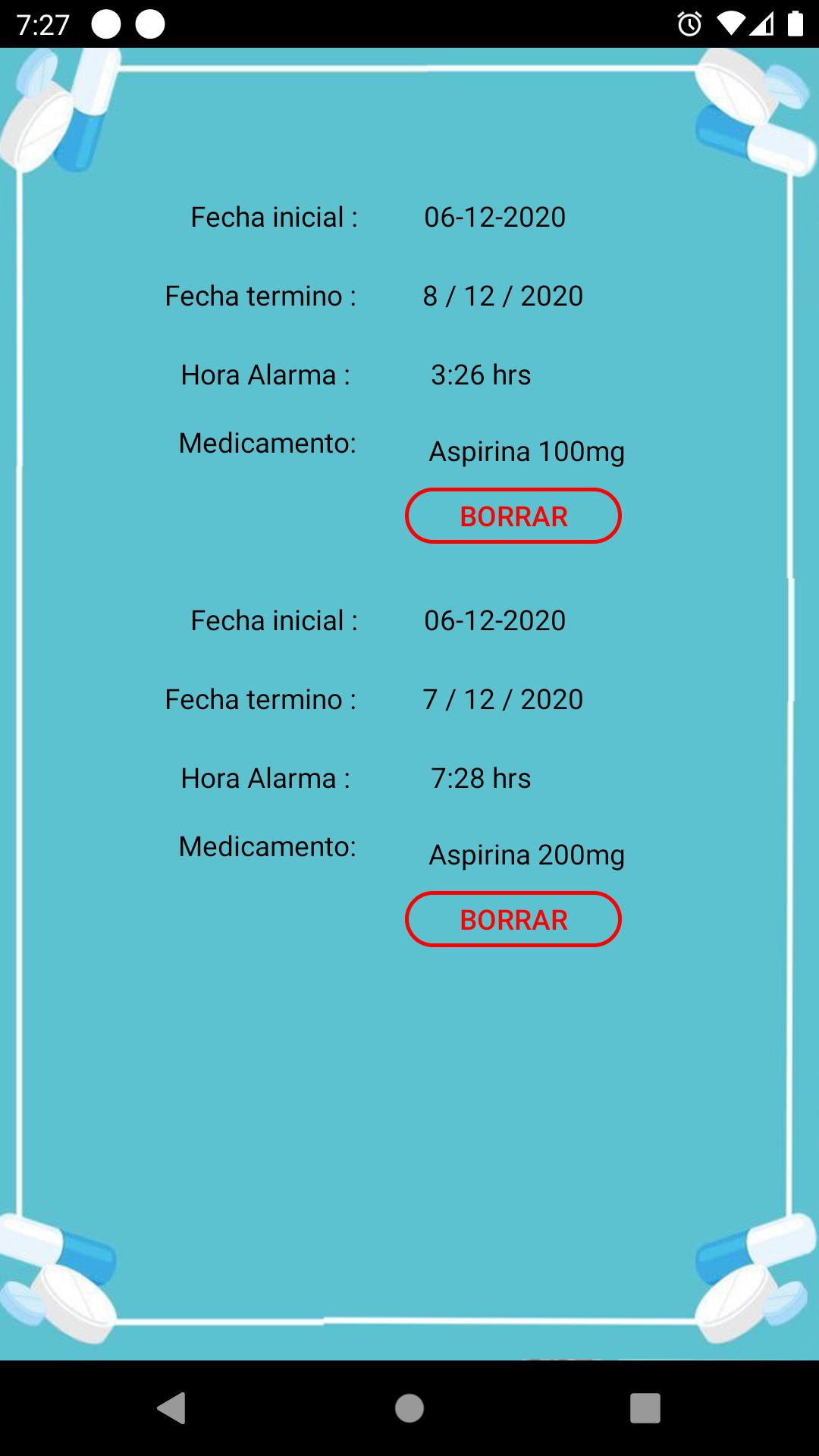 7:27

Fecha inicial : 06-12-2020

Fecha termino : 8 / 12 / 2020

Hora Alarma : 3:26 hrs

Medicamento: Aspirina 100mg

BORRAR

Fecha inicial : 06-12-2020

Fecha termino : 7 / 12 / 2020

Hora Alarma : 7:28 hrs

Medicamento: Aspirina 200mg

BORRAR